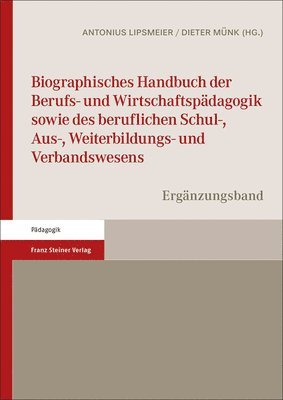 ANTONIUS LIPSMEIER / DIETER MÜNK (HG.)

Biographisches Handbuch der Berufs- und Wirtschaftspädagogik sowie des beruflichen Schul-, Aus-, Weiterbildungs- und Verbandswesens

Ergänzungsband

Pädagogik

Franz Steiner Verlag